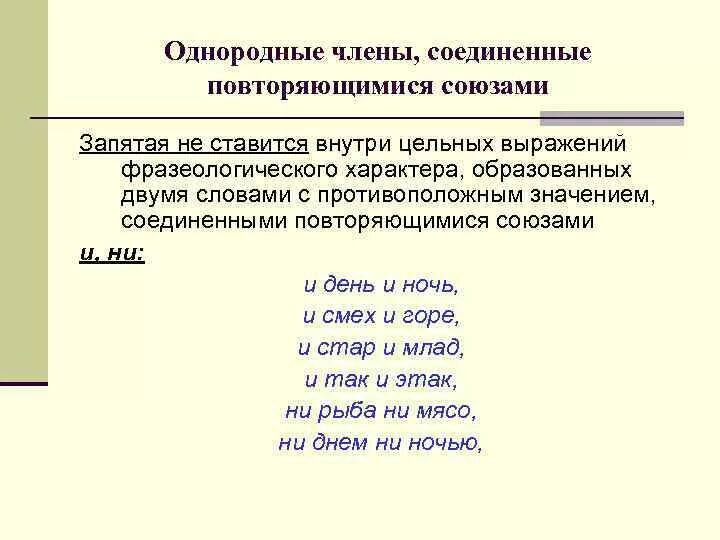 Однородные члены, соединенные повторяющимися союзами

Запятая не ставится внутри цельных выражений фразеологического характера, образованных двумя словами с противоположным значением, соединенными повторяющимися союзами

и, ни:

и день и ночь,
и смех и горе,
и стар и млад,
и так и этак,
ни рыба ни мясо,
ни днем ни ночью,